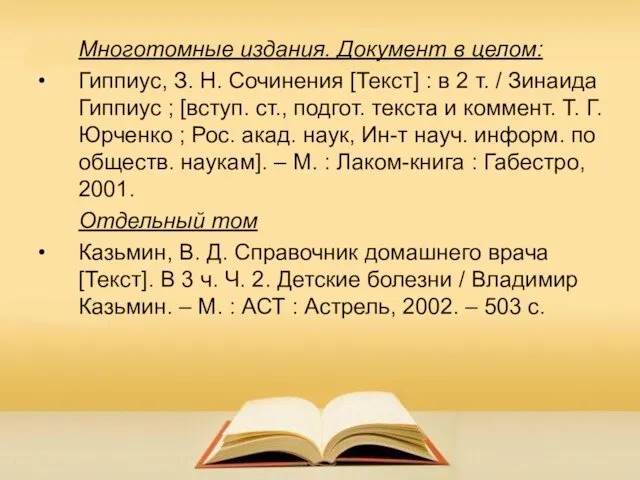 Многотомные издания. Документ в целом:

• Гиппиус, З. Н. Сочинения [Текст] : в 2 т. / Зинаида Гиппиус ; [вступ. ст., подгот. текста и коммент. Т. Г. Юрченко ; Рос. акад. наук, Ин-т науч. информ. по обществ. наукам]. – М. : Лаком-книга : Габестро, 2001.

Отдельный том

• Казьмин, В. Д. Справочник домашнего врача [Текст]. В 3 ч. Ч. 2. Детские болезни / Владимир Казьмин. – М. : АСТ : Астрель, 2002. – 503 с.